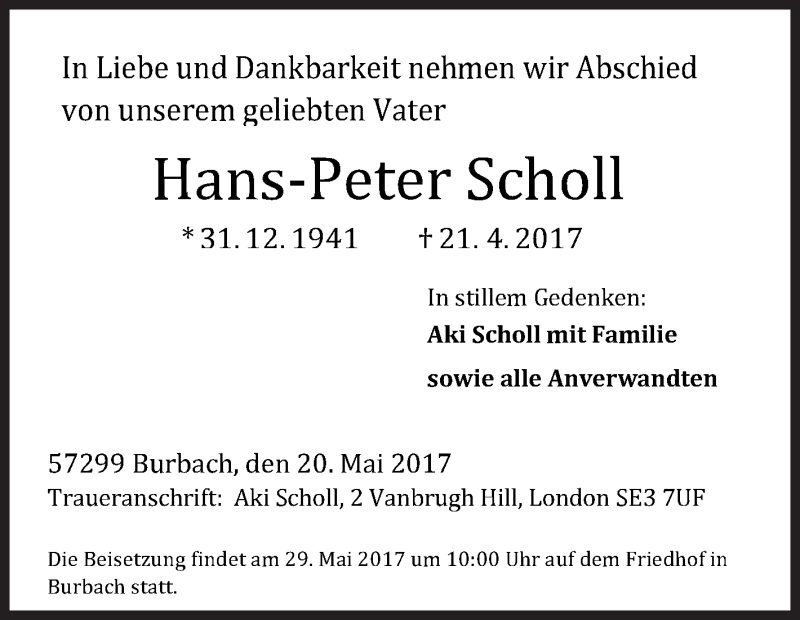 In Liebe und Dankbarkeit nehmen wir Abschied von unserem geliebten Vater

Hans-Peter Scholl

* 31. 12. 1941 † 21. 4. 2017

In stillem Gedenken:
Aki Scholl mit Familie
sowie alle Anverwandten

57299 Burbach, den 20. Mai 2017
Traueranschrift: Aki Scholl, 2 Vanbrugh Hill, London SE3 7UF

Die Beisetzung findet am 29. Mai 2017 um 10:00 Uhr auf dem Friedhof in Burbach statt.